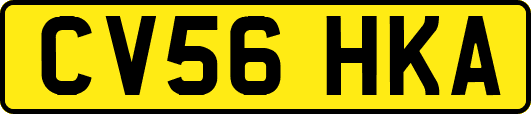 CV56 HKA